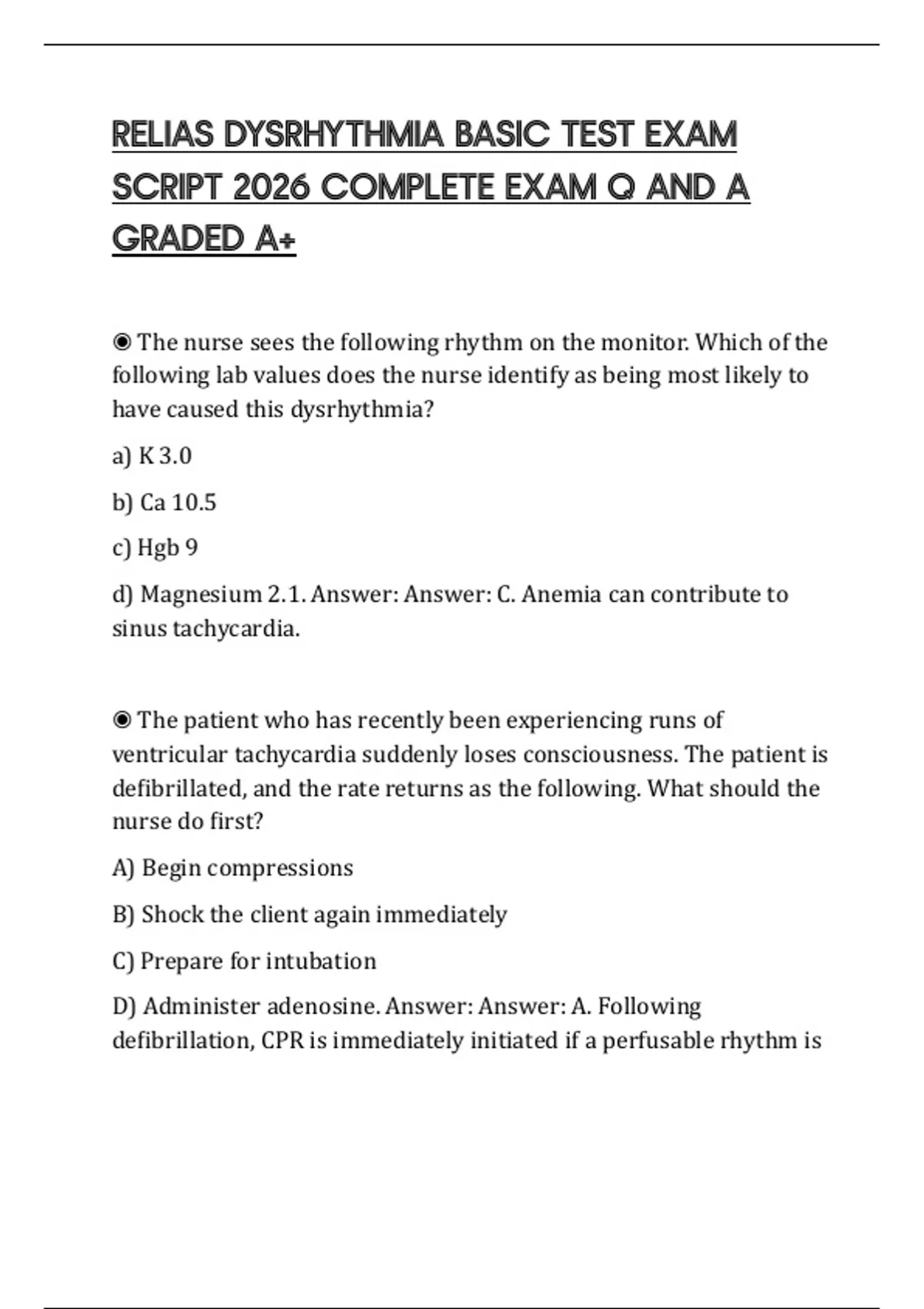 RELIAS DYSRHYTHMIA BASIC TEST EXAM SCRIPT 2026 COMPLETE EXAM Q AND A GRADED A+

◉ The nurse sees the following rhythm on the monitor. Which of the following lab values does the nurse identify as being most likely to have caused this dysrhythmia?

a) K 3.0

b) Ca 10.5

c) Hgb 9

d) Magnesium 2.1. Answer: Answer: C. Anemia can contribute to sinus tachycardia.

◉ The patient who has recently been experiencing runs of ventricular tachycardia suddenly loses consciousness. The patient is defibrillated, and the rate returns as the following. What should the nurse do first?

A) Begin compressions

B) Shock the client again immediately

C) Prepare for intubation

D) Administer adenosine. Answer: Answer: A. Following defibrillation, CPR is immediately initiated if a perfusable rhythm is